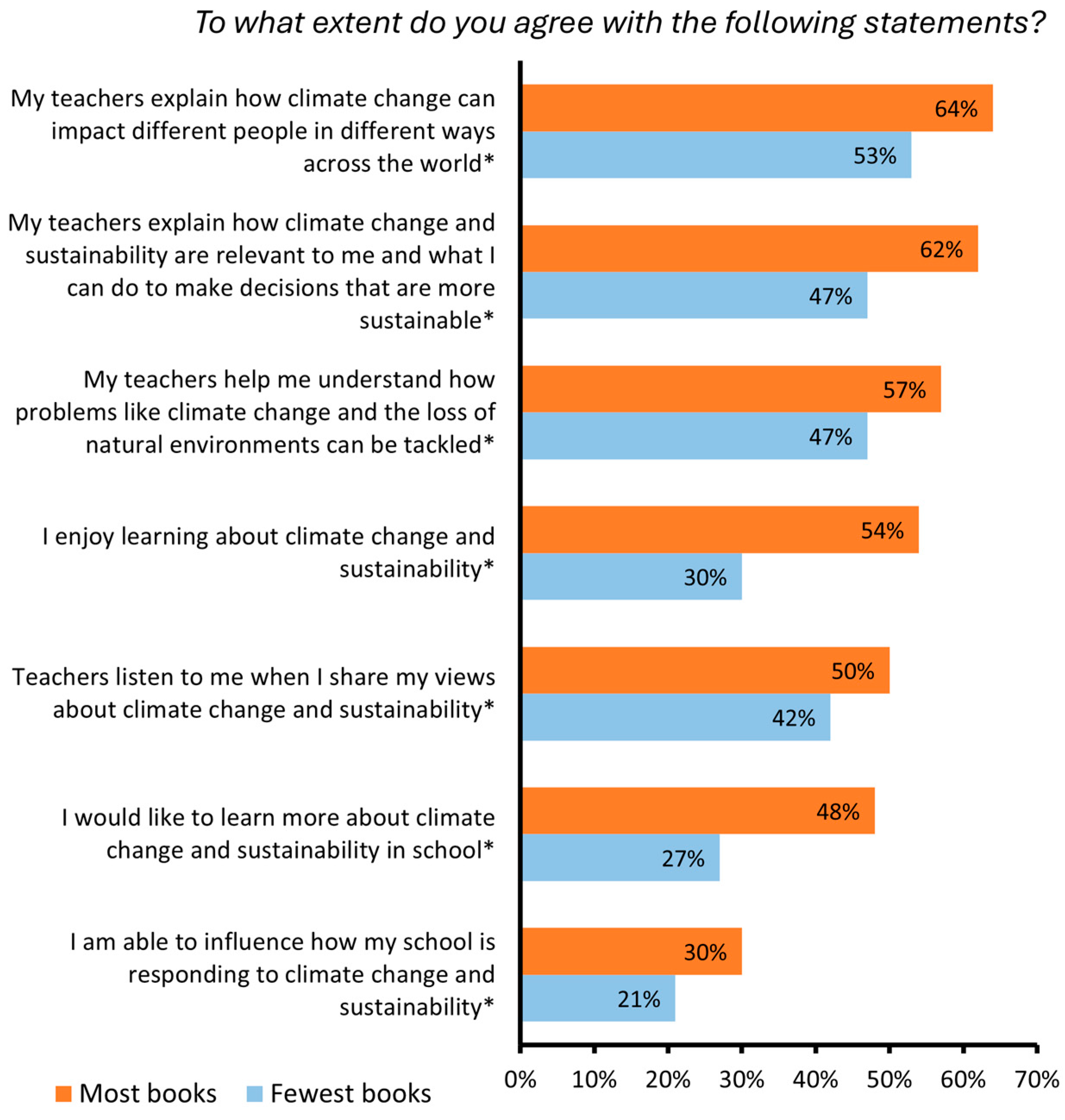 To what extent do you agree with the following statements?

My teachers explain how climate change can impact different people in different ways across the world*

64%

53%

My teachers explain how climate change and sustainability are relevant to me and what I can do to make decisions that are more sustainable*

62%

47%

My teachers help me understand how problems like climate change and the loss of natural environments can be tackled*

57%

47%

I enjoy learning about climate change and sustainability*

54%

30%

Teachers listen to me when I share my views about climate change and sustainability*

50%

42%

I would like to learn more about climate change and sustainability in school*

48%

27%

I am able to influence how my school is responding to climate change and sustainability*

30%

21%

0% 10% 20% 30% 40% 50% 60% 70%

Most books Fewest books